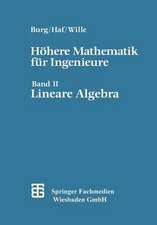 Burg/Haf/Wille

Höhere Mathematik für Ingenieure

Band II
Lineare Algebra

Springer Fachmedien Wiesbaden GmbH